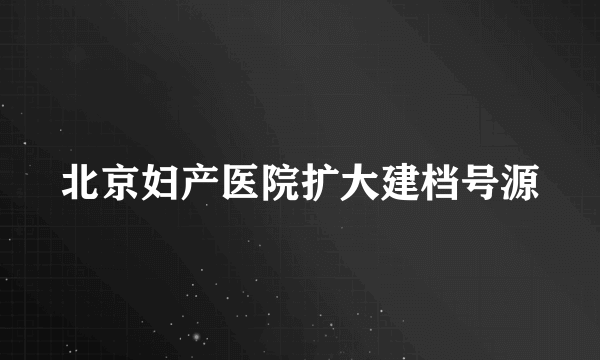 北京妇产医院扩大建档号源